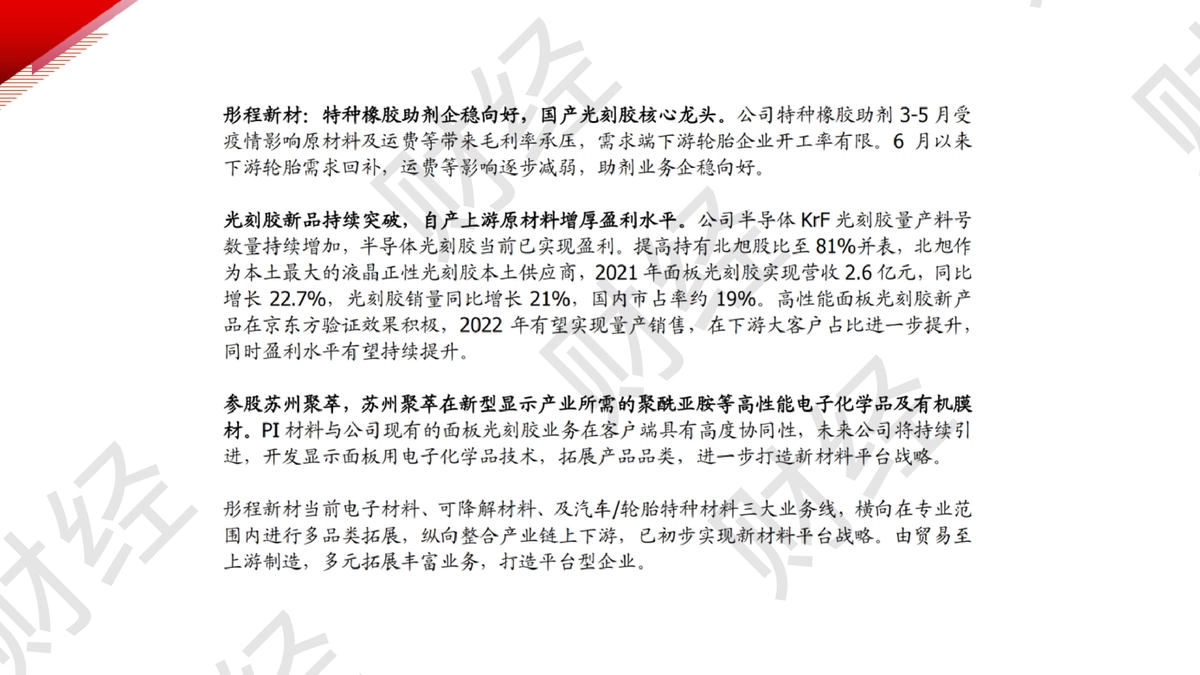 彤程新材：特种橡胶助剂企稳向好，国产光刻胶核心龙头。公司特种橡胶助剂3-5月受疫情影响原材料及运费等带来毛利率承压，需求端下游轮胎企业开工率有限。6月以来下游轮胎需求回补，运费等影响逐步减弱，助剂业务企稳向好。

光刻胶新品持续突破，自产上游原材料增厚盈利水平。公司半导体KrF光刻胶量产料号数量持续增加，半导体光刻胶当前已实现盈利。提高持有北旭股比至81%并表，北旭作为本土最大的液晶正性光刻胶本土供应商，2021年面板光刻胶实现营收2.6亿元，同比增长22.7%，光刻胶销量同比增长21%，国内市占率约19%。高性能面板光刻胶新产品在京东方验证效果积极，2022年有望实现量产销售，在下游大客户占比进一步提升，同时盈利水平有望持续提升。

参股苏州聚萃，苏州聚萃在新型显示产业所需的聚酰亚胺等高性能电子化学品及有机膜材。PI材料与公司现有的面板光刻胶业务在客户端具有高度协同性，未来公司将持续引进，开发显示面板用电子化学品技术，拓展产品品类，进一步打造新材料平台战略。

彤程新材当前电子材料、可降解材料、及汽车/轮胎特种材料三大业务线，横向在专业范围内进行多品类拓展，纵向整合产业链上下游，已初步实现新材料平台战略。由贸易至上游制造，多元拓展丰富业务，打造平台型企业。

财经